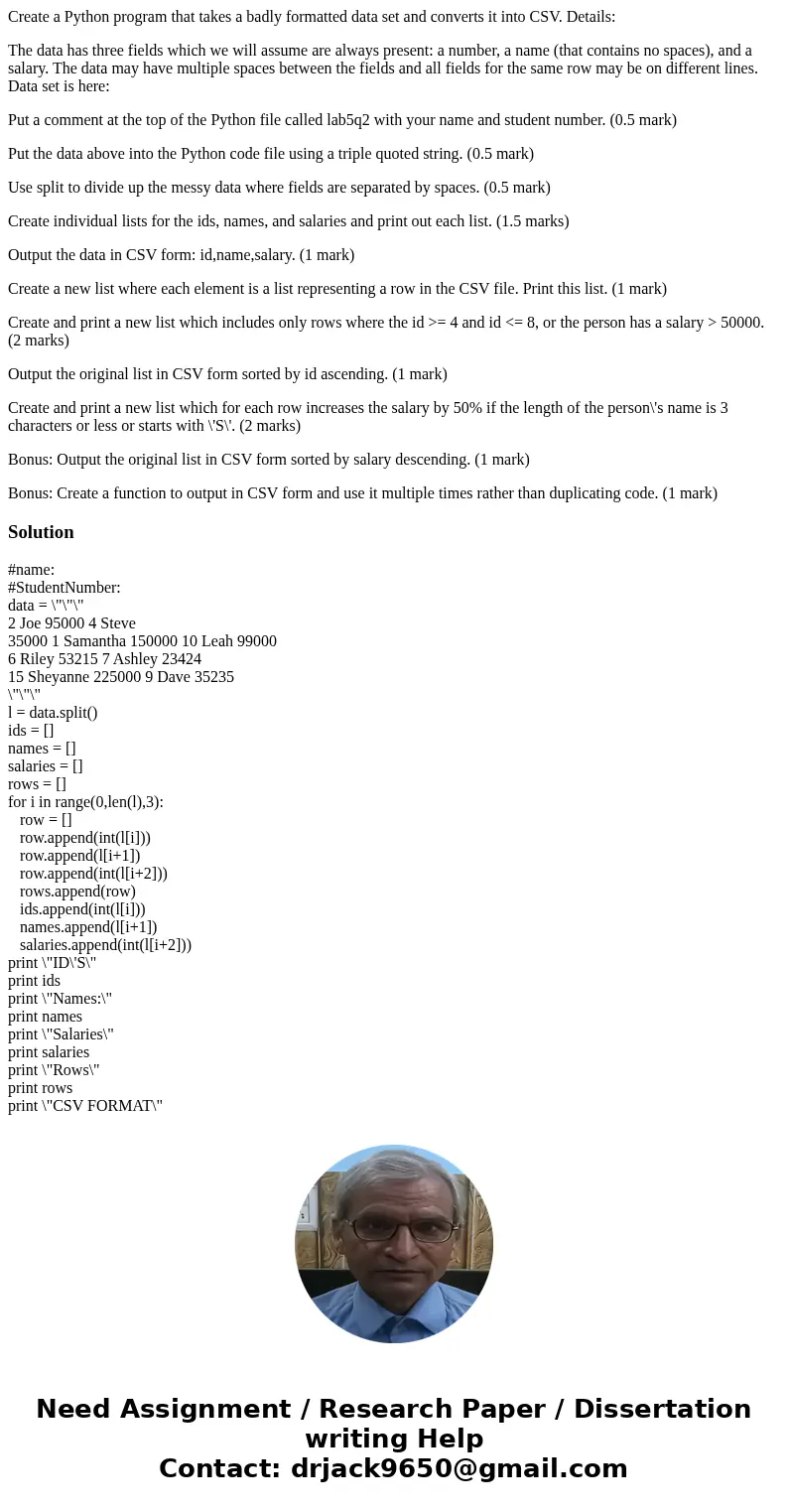 Create a Python program that takes a badly formatted data set and converts it into CSV. Details:

The data has three fields which we will assume are always present: a number, a name (that contains no spaces), and a salary. The data may have multiple spaces between the fields and all fields for the same row may be on different lines. Data set is here:

Put a comment at the top of the Python file called lab5q2 with your name and student number. (0.5 mark)

Put the data above into the Python code file using a triple quoted string. (0.5 mark)

Use split to divide up the messy data where fields are separated by spaces. (0.5 mark)

Create individual lists for the ids, names, and salaries and print out each list. (1.5 marks)

Output the data in CSV form: id,name,salary. (1 mark)

Create a new list where each element is a list representing a row in the CSV file. Print this list. (1 mark)

Create and print a new list which includes only rows where the id >= 4 and id <= 8, or the person has a salary > 50000. (2 marks)

Output the original list in CSV form sorted by id ascending. (1 mark)

Create and print a new list which for each row increases the salary by 50% if the length of the person\'s name is 3 characters or less or starts with \'S\'. (2 marks)

Bonus: Output the original list in CSV form sorted by salary descending. (1 mark)

Bonus: Create a function to output in CSV form and use it multiple times rather than duplicating code. (1 mark)

Solution

#name:
#StudentNumber:
data = \"\"\"
2 Joe 95000 4 Steve
35000 1 Samantha 150000 10 Leah 99000
6 Riley 53215 7 Ashley 23424
15 Sheyanne 225000 9 Dave 35235
\"\"\"
l = data.split()
ids = []
names = []
salaries = []
rows = []
for i in range(0,len(l),3):
row = []
row.append(int(l[i]))
row.append(l[i+1])
row.append(int(l[i+2]))
rows.append(row)
ids.append(int(l[i]))
names.append(l[i+1])
salaries.append(int(l[i+2]))
print \"ID\'S\"
print ids
print \"Names:\"
print names
print \"Salaries\"
print salaries
print \"Rows\"
print rows
print \"CSV FORMAT\"

Need Assignment / Research Paper / Dissertation writing Help
Contact: drjack9650@gmail.com